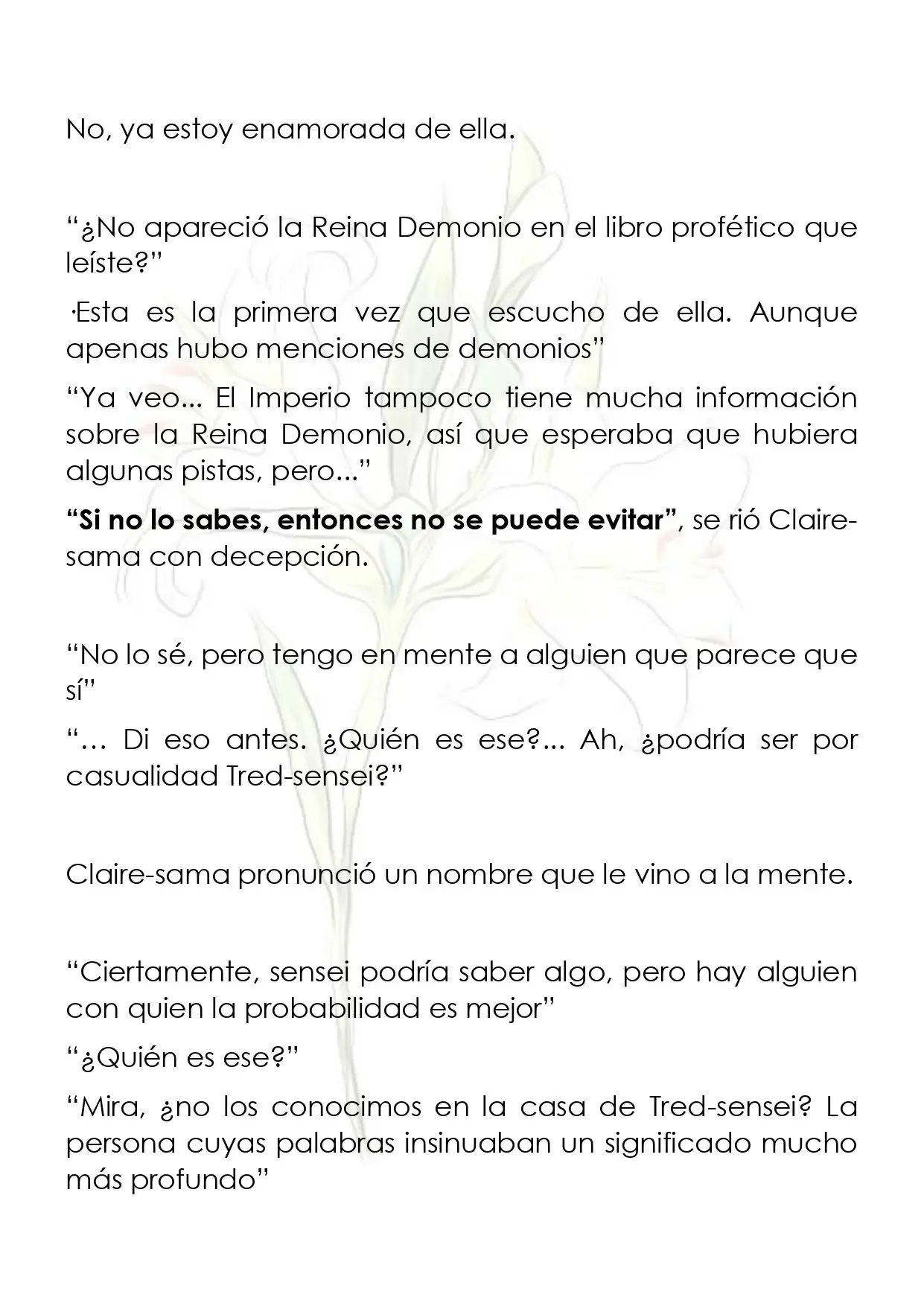 No, ya estoy enamorada de ella.

"¿No apareció la Reina Demonio en el libro profético que leíste?"

·Esta es la primera vez que escucho de ella. Aunque apenas hubo menciones de demonios"

"Ya veo... El Imperio tampoco tiene mucha información sobre la Reina Demonio, así que esperaba que hubiera algunas pistas, pero..."

"Si no lo sabes, entonces no se puede evitar", se rió Claire-sama con decepción.

"No lo sé, pero tengo en mente a alguien que parece que sí"

"… Di eso antes. ¿Quién es ese?... Ah, ¿podría ser por casualidad Tred-sensei?"

Claire-sama pronunció un nombre que le vino a la mente.

"Ciertamente, sensei podría saber algo, pero hay alguien con quien la probabilidad es mejor"

"¿Quién es ese?"

"Mira, ¿no los conocimos en la casa de Tred-sensei? La persona cuyas palabras insinuaban un significado mucho más profundo"